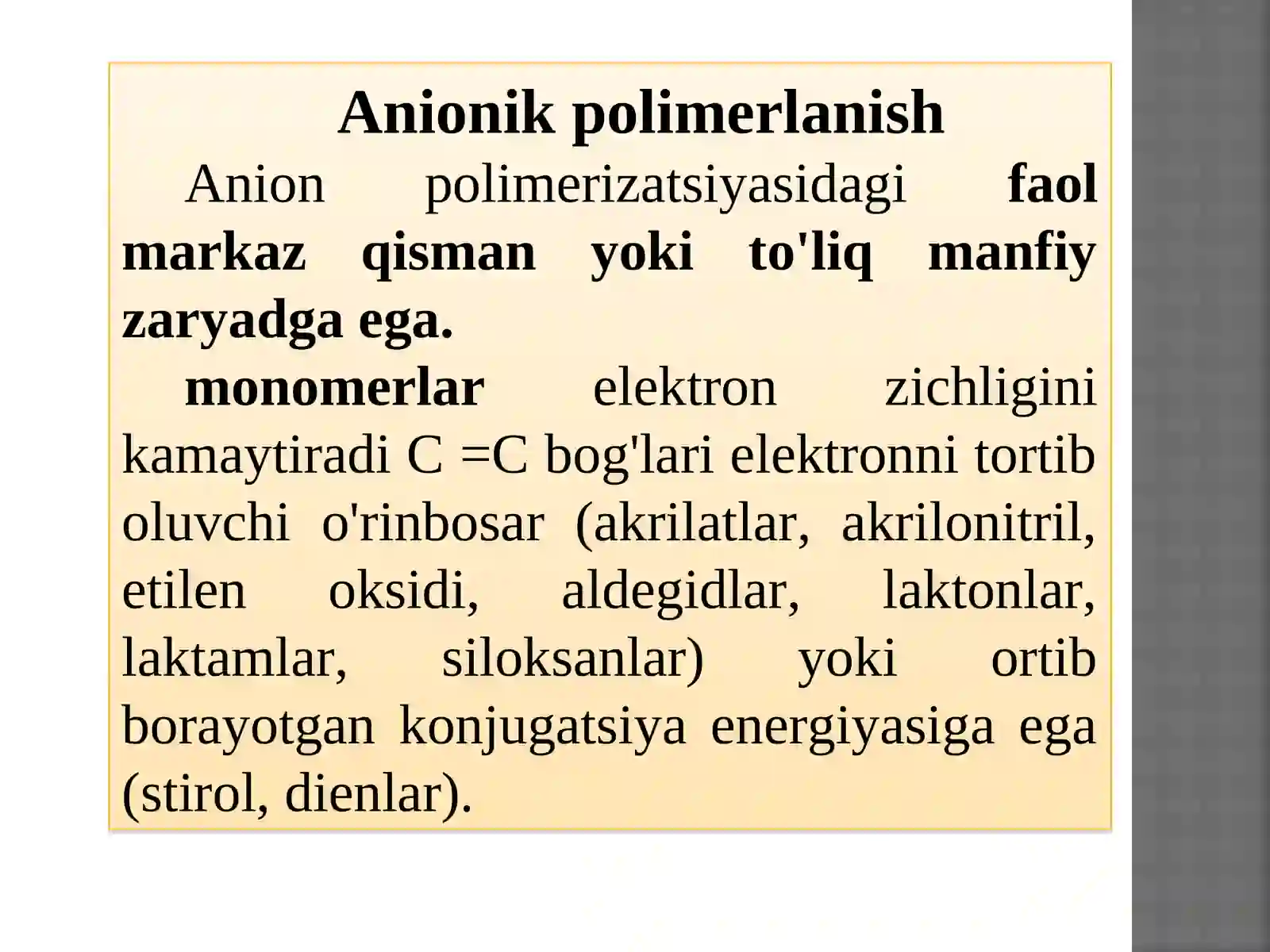 Anionik polimerlanish

Anion polimerizatsiyasidagi faol markaz qisman yoki to'liq manfiy zaryadga ega.

monomerlar elektron zichligini kamaytiradi C =C bog'lari elektronni tortib oluvchi o'rinbosar (akrilatlar, akrilonitril, etilen oksidi, aldegidlar, laktonlar, laktamlar, siloksanlar) yoki ortib borayotgan konjugatsiya energiyasiga ega (stirol, dienlar).